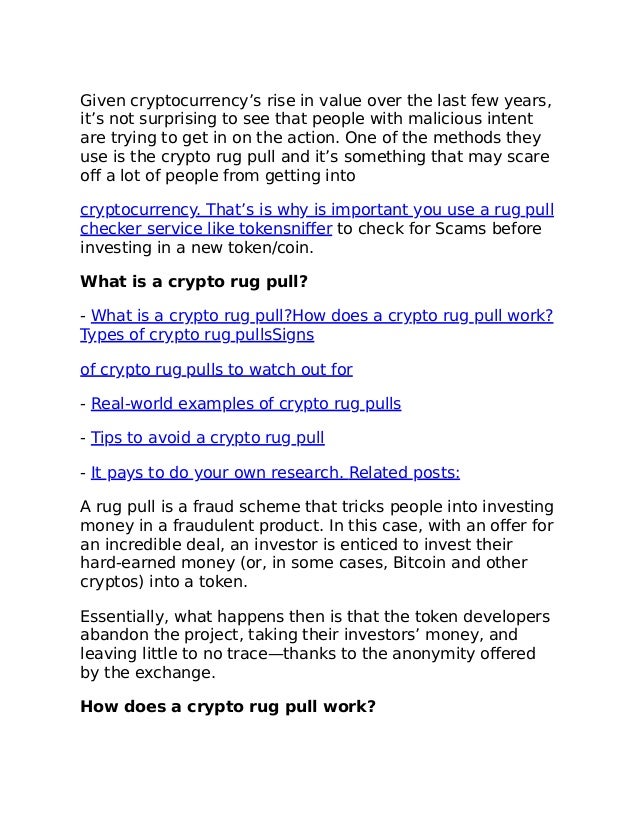 Given cryptocurrency’s rise in value over the last few years, it’s not surprising to see that people with malicious intent are trying to get in on the action. One of the methods they use is the crypto rug pull and it’s something that may scare off a lot of people from getting into

cryptocurrency. That’s is why is important you use a rug pull checker service like tokensniffer to check for Scams before investing in a new token/coin.

What is a crypto rug pull?

- What is a crypto rug pull?How does a crypto rug pull work? Types of crypto rug pullsSigns

of crypto rug pulls to watch out for

- Real-world examples of crypto rug pulls

- Tips to avoid a crypto rug pull

- It pays to do your own research. Related posts:

A rug pull is a fraud scheme that tricks people into investing money in a fraudulent product. In this case, with an offer for an incredible deal, an investor is enticed to invest their hard-earned money (or, in some cases, Bitcoin and other cryptos) into a token.

Essentially, what happens then is that the token developers abandon the project, taking their investors’ money, and leaving little to no trace—thanks to the anonymity offered by the exchange.

How does a crypto rug pull work?